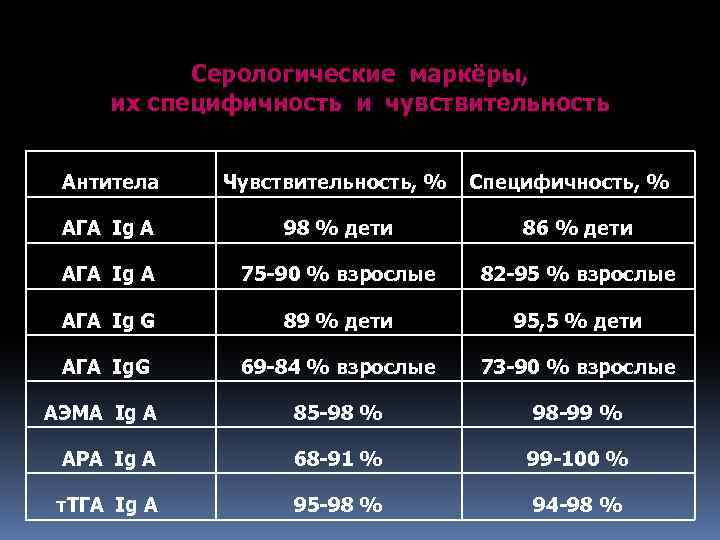 Серологические маркёры, их специфичность и чувствительность

| Антитела | Чувствительность, % | Специфичность, % |
|---|---|---|
| АГА Ig A | 98 % дети | 86 % дети |
| АГА Ig A | 75-90 % взрослые | 82-95 % взрослые |
| АГА Ig G | 89 % дети | 95,5 % дети |
| АГА IgG | 69-84 % взрослые | 73-90 % взрослые |
| АЭМА Ig A | 85-98 % | 98-99 % |
| АРА Ig A | 68-91 % | 99-100 % |
| тТГА Ig A | 95-98 % | 94-98 % |